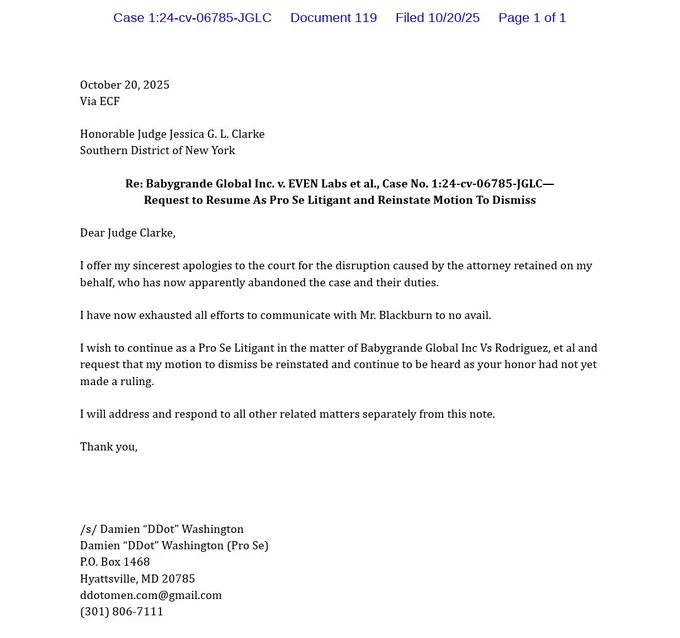 Case 1:24-cv-06785-JGLC Document 119 Filed 10/20/25 Page 1 of 1

October 20, 2025
Via ECF

Honorable Judge Jessica G. L. Clarke
Southern District of New York

Re: Babygrande Global Inc. v. EVEN Labs et al., Case No. 1:24-cv-06785-JGLC—
Request to Resume As Pro Se Litigant and Reinstate Motion To Dismiss

Dear Judge Clarke,

I offer my sincerest apologies to the court for the disruption caused by the attorney retained on my behalf, who has now apparently abandoned the case and their duties.

I have now exhausted all efforts to communicate with Mr. Blackburn to no avail.

I wish to continue as a Pro Se Litigant in the matter of Babygrande Global Inc Vs Rodriguez, et al and request that my motion to dismiss be reinstated and continue to be heard as your honor had not yet made a ruling.

I will address and respond to all other related matters separately from this note.

Thank you,

/s/ Damien “DDot” Washington
Damien “DDot” Washington (Pro Se)
P.O. Box 1468
Hyattsville, MD 20785
ddotomen.com@gmail.com
(301) 806-7111